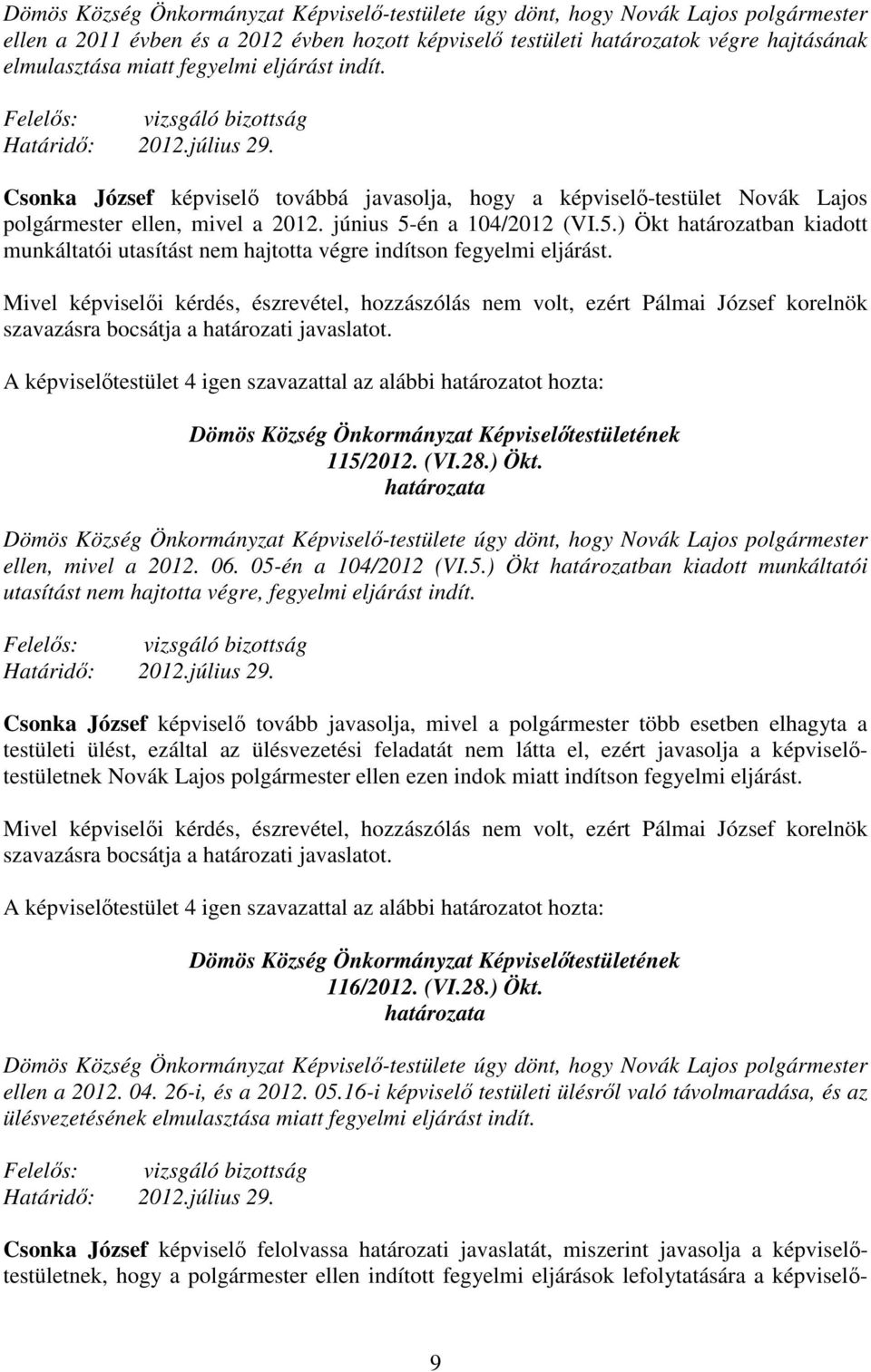 Dömös Község Önkormányzat Képviselő-testülete úgy dönt, hogy Novák Lajos polgármester ellen a 2011 évben és a 2012 évben hozott képviselő testületi határozatok végre hajtásának elmulasztása miatt fegyelmi eljárást indít.

Felelős: vizsgáló bizottság
Határidő: 2012.július 29.

Csonka József képviselő továbbá javasolja, hogy a képviselő-testület Novák Lajos polgármester ellen, mivel a 2012. június 5-én a 104/2012 (VI.5.) Ökt határozatban kiadott munkáltatói utasítást nem hajtotta végre indítson fegyelmi eljárást.

Mivel képviselői kérdés, észrevétel, hozzászólás nem volt, ezért Pálmai József korelnök szavazásra bocsátja a határozati javaslatot.

A képviselőtestület 4 igen szavazattal az alábbi határozatot hozta:

Dömös Község Önkormányzat Képviselőtestületének
115/2012. (VI.28.) Ökt.
határozata

Dömös Község Önkormányzat Képviselő-testülete úgy dönt, hogy Novák Lajos polgármester ellen, mivel a 2012. 06. 05-én a 104/2012 (VI.5.) Ökt határozatban kiadott munkáltatói utasítást nem hajtotta végre, fegyelmi eljárást indít.

Felelős: vizsgáló bizottság
Határidő: 2012.július 29.

Csonka József képviselő tovább javasolja, mivel a polgármester több esetben elhagyta a testületi ülést, ezáltal az ülésvezetési feladatát nem látta el, ezért javasolja a képviselőtestületnek Novák Lajos polgármester ellen ezen indok miatt indítson fegyelmi eljárást.

Mivel képviselői kérdés, észrevétel, hozzászólás nem volt, ezért Pálmai József korelnök szavazásra bocsátja a határozati javaslatot.

A képviselőtestület 4 igen szavazattal az alábbi határozatot hozta:

Dömös Község Önkormányzat Képviselőtestületének
116/2012. (VI.28.) Ökt.
határozata

Dömös Község Önkormányzat Képviselő-testülete úgy dönt, hogy Novák Lajos polgármester ellen a 2012. 04. 26-i, és a 2012. 05.16-i képviselő testületi ülésről való távolmaradása, és az ülésvezetésének elmulasztása miatt fegyelmi eljárást indít.

Felelős: vizsgáló bizottság
Határidő: 2012.július 29.

Csonka József képviselő felolvassa határozati javaslatát, miszerint javasolja a képviselőtestületnek, hogy a polgármester ellen indított fegyelmi eljárások lefolytatására a képviselő-

9